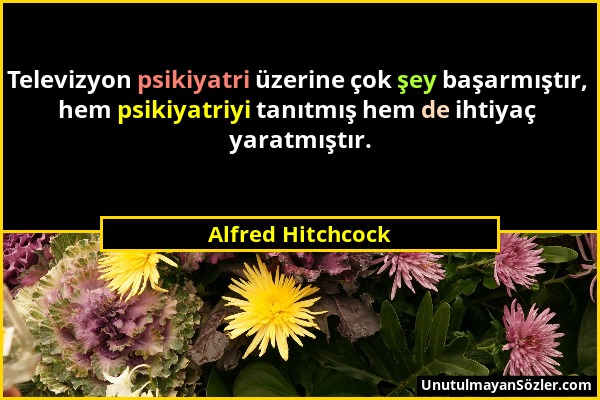 Televizyon psikiyatri üzerine çok şey başarmıştır, hem psikiyatriyi tanıtmış hem de ihtiyaç yaratmıştır.

Alfred Hitchcock

UnutulmayanSözler.com